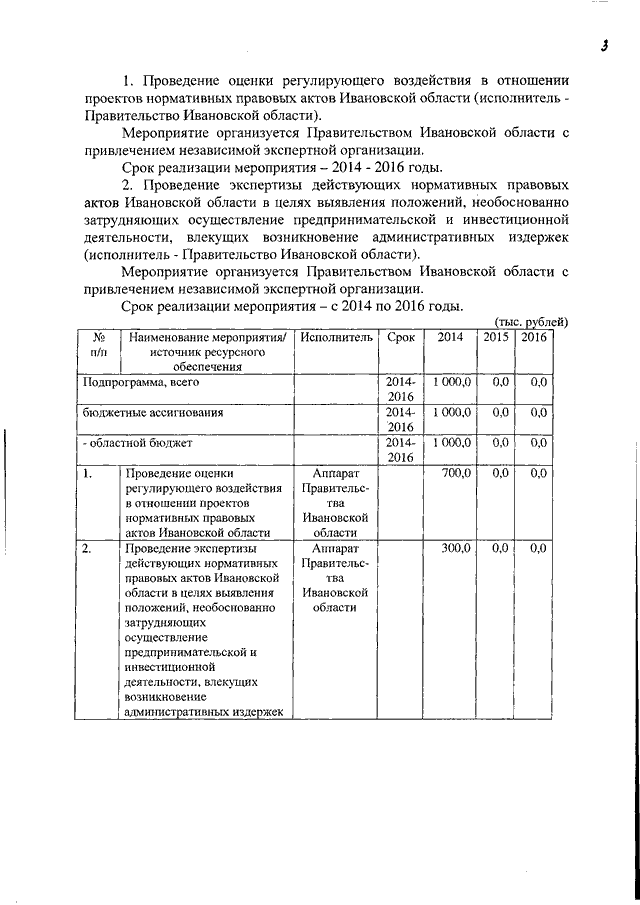 3

1. Проведение оценки регулирующего воздействия в отношении проектов нормативных правовых актов Ивановской области (исполнитель - Правительство Ивановской области).

Мероприятие организуется Правительством Ивановской области с привлечением независимой экспертной организации.

Срок реализации мероприятия – 2014 - 2016 годы.

2. Проведение экспертизы действующих нормативных правовых актов Ивановской области в целях выявления положений, необоснованно затрудняющих осуществление предпринимательской и инвестиционной деятельности, влекущих возникновение административных издержек (исполнитель - Правительство Ивановской области).

Мероприятие организуется Правительством Ивановской области с привлечением независимой экспертной организации.

Срок реализации мероприятия – с 2014 по 2016 годы.

(тыс. рублей)

| № п/п | Наименование мероприятия/ источник ресурсного обеспечения | Исполнитель | Срок | 2014 | 2015 | 2016 |
|---|---|---|---|---|---|---|
| Подпрограмма, всего | | | 2014-2016 | 1 000,0 | 0,0 | 0,0 |
| бюджетные ассигнования | | | 2014-2016 | 1 000,0 | 0,0 | 0,0 |
| - областной бюджет | | | 2014-2016 | 1 000,0 | 0,0 | 0,0 |
| 1. | Проведение оценки регулирующего воздействия в отношении проектов нормативных правовых актов Ивановской области | Аппарат Правительства Ивановской области | | 700,0 | 0,0 | 0,0 |
| 2. | Проведение экспертизы действующих нормативных правовых актов Ивановской области в целях выявления положений, необоснованно затрудняющих осуществление предпринимательской и инвестиционной деятельности, влекущих возникновение административных издержек | Аппарат Правительства Ивановской области | | 300,0 | 0,0 | 0,0 |